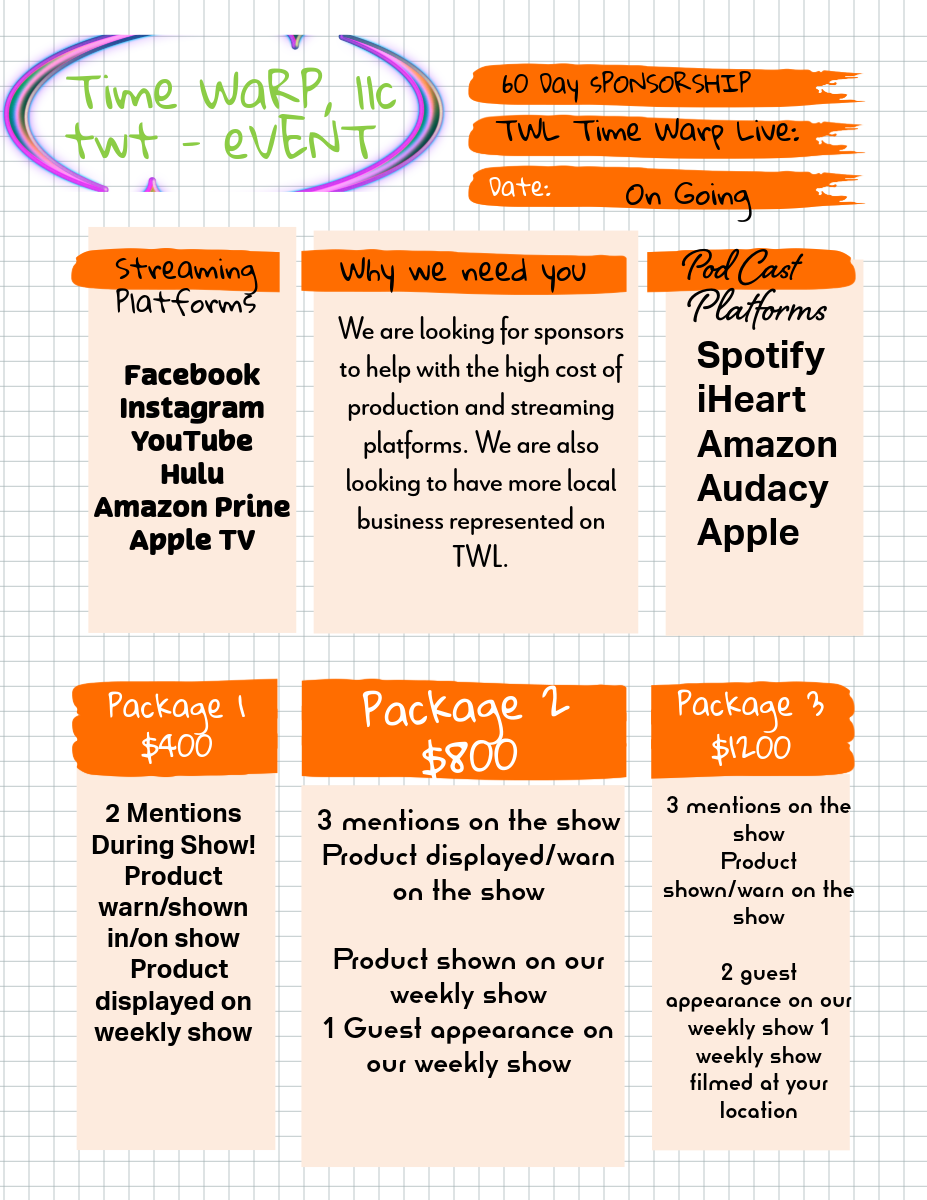 Time WaRP, llc
twt - eVENT

60 Day SPONSORSHIP

TWL Time Warp Live:

Date: On Going

Streaming Platforms

Facebook
Instagram
YouTube
Hulu
Amazon Prine
Apple TV

Why we need you

We are looking for sponsors to help with the high cost of production and streaming platforms. We are also looking to have more local business represented on TWL.

Pod Cast Platforms

Spotify
iHeart
Amazon
Audacy
Apple

Package 1
$400

2 Mentions During Show!
Product warn/shown in/on show
Product displayed on weekly show

Package 2
$800

3 mentions on the show
Product displayed/warn on the show

Product shown on our weekly show
1 Guest appearance on our weekly show

Package 3
$1200

3 mentions on the show
Product shown/warn on the show

2 guest appearance on our weekly show 1 weekly show filmed at your location